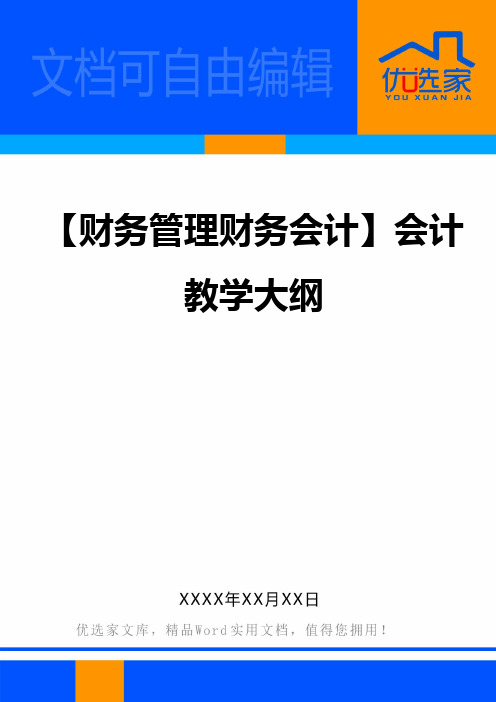 文档可自由编辑

优选家
YOU XUAN JIA

【财务管理财务会计】会计教学大纲

XXXX年XX月XX日

优选家文库，精品Word实用文档，值得您拥用！